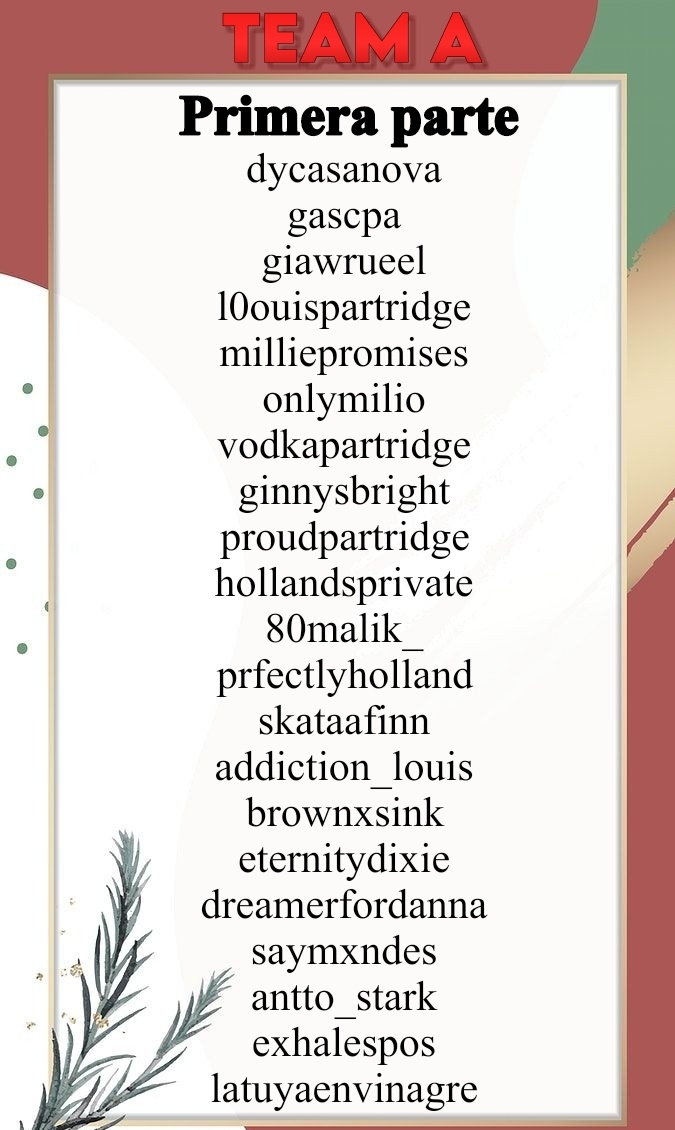 TEAM A

Primera parte

dycasanova
gascpa
giawrueel
l0ouispartridge
milliepromises
onlymilio
vodkapartridge
ginnysbright
proudpartridge
hollandsprivate
80malik_
prfectlyholland
skataafinn
addiction_louis
brownxsink
eternitydixie
dreamerfordanna
saymxndes
antto_stark
exhalespos
latuyaenvinagre